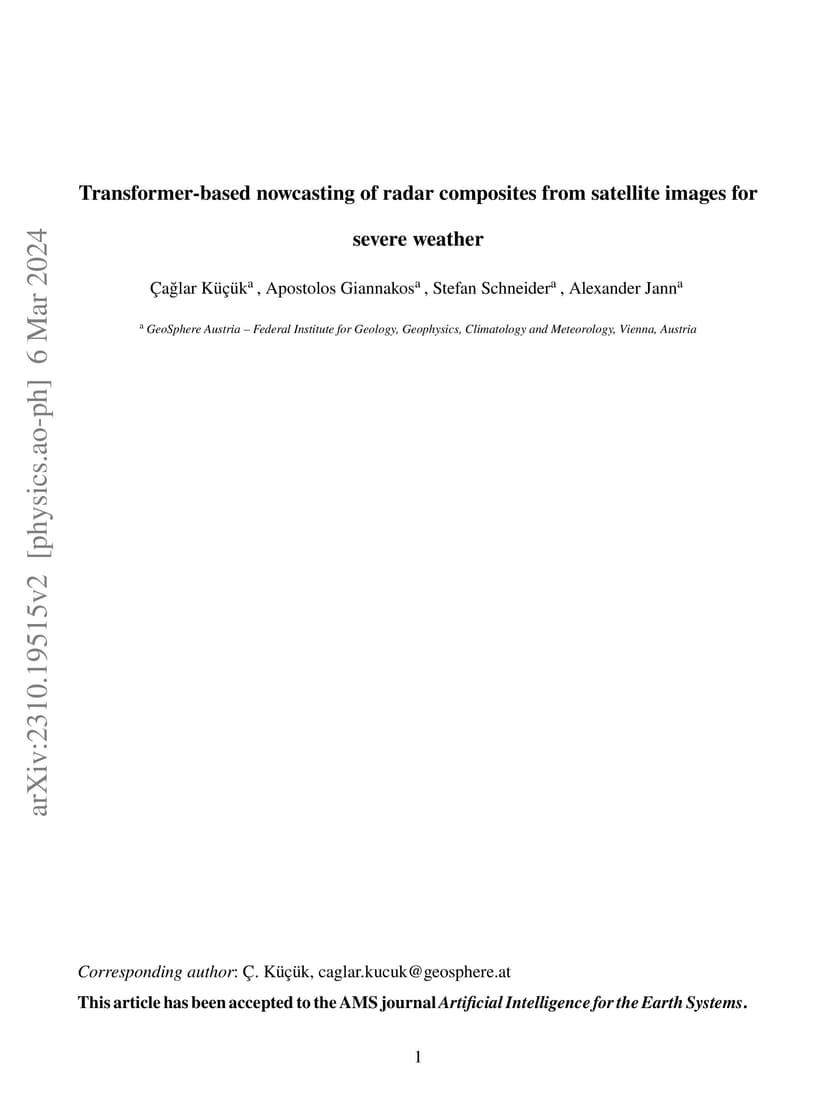 arXiv:2310.19515v2 [physics.ao-ph] 6 Mar 2024

Transformer-based nowcasting of radar composites from satellite images for severe weather

Çağlar Küçük$^a$ , Apostolos Giannakos$^a$ , Stefan Schneider$^a$ , Alexander Jann$^a$

$^a$ GeoSphere Austria – Federal Institute for Geology, Geophysics, Climatology and Meteorology, Vienna, Austria

Corresponding author: Ç. Küçük, caglar.kucuk@geosphere.at

This article has been accepted to the AMS journal Artificial Intelligence for the Earth Systems.

1